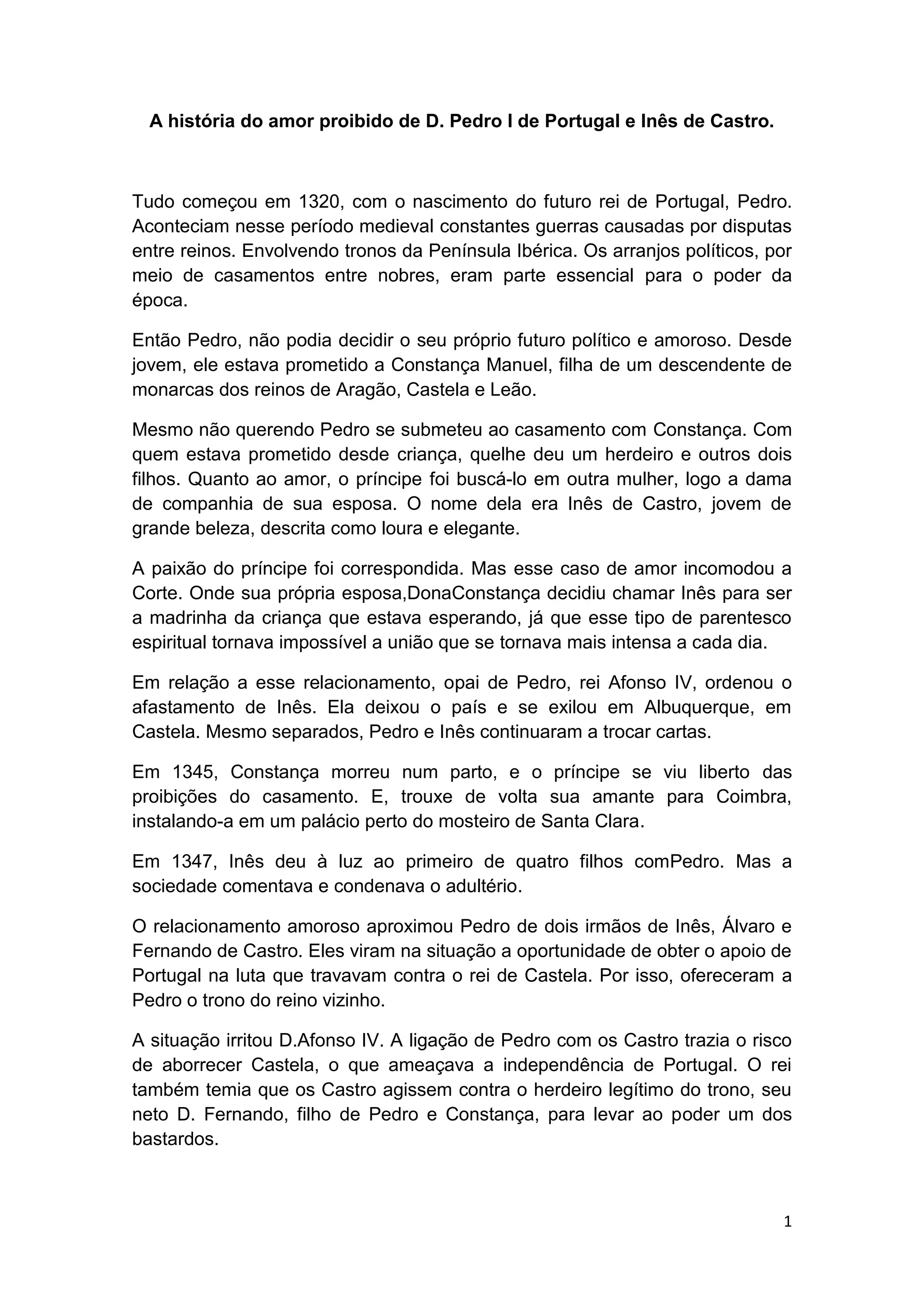 A história do amor proibido de D. Pedro I de Portugal e Inês de Castro.

Tudo começou em 1320, com o nascimento do futuro rei de Portugal, Pedro. Aconteciam nesse período medieval constantes guerras causadas por disputas entre reinos. Envolvendo tronos da Península Ibérica. Os arranjos políticos, por meio de casamentos entre nobres, eram parte essencial para o poder da época.

Então Pedro, não podia decidir o seu próprio futuro político e amoroso. Desde jovem, ele estava prometido a Constança Manuel, filha de um descendente de monarcas dos reinos de Aragão, Castela e Leão.

Mesmo não querendo Pedro se submeteu ao casamento com Constança. Com quem estava prometido desde criança, quelhe deu um herdeiro e outros dois filhos. Quanto ao amor, o príncipe foi buscá-lo em outra mulher, logo a dama de companhia de sua esposa. O nome dela era Inês de Castro, jovem de grande beleza, descrita como loura e elegante.

A paixão do príncipe foi correspondida. Mas esse caso de amor incomodou a Corte. Onde sua própria esposa,DonaConstança decidiu chamar Inês para ser a madrinha da criança que estava esperando, já que esse tipo de parentesco espiritual tornava impossível a união que se tornava mais intensa a cada dia.

Em relação a esse relacionamento, opai de Pedro, rei Afonso IV, ordenou o afastamento de Inês. Ela deixou o país e se exilou em Albuquerque, em Castela. Mesmo separados, Pedro e Inês continuaram a trocar cartas.

Em 1345, Constança morreu num parto, e o príncipe se viu liberto das proibições do casamento. E, trouxe de volta sua amante para Coimbra, instalando-a em um palácio perto do mosteiro de Santa Clara.

Em 1347, Inês deu à luz ao primeiro de quatro filhos comPedro. Mas a sociedade comentava e condenava o adultério.

O relacionamento amoroso aproximou Pedro de dois irmãos de Inês, Álvaro e Fernando de Castro. Eles viram na situação a oportunidade de obter o apoio de Portugal na luta que travavam contra o rei de Castela. Por isso, ofereceram a Pedro o trono do reino vizinho.

A situação irritou D.Afonso IV. A ligação de Pedro com os Castro trazia o risco de aborrecer Castela, o que ameaçava a independência de Portugal. O rei também temia que os Castro agissem contra o herdeiro legítimo do trono, seu neto D. Fernando, filho de Pedro e Constança, para levar ao poder um dos bastardos.

1